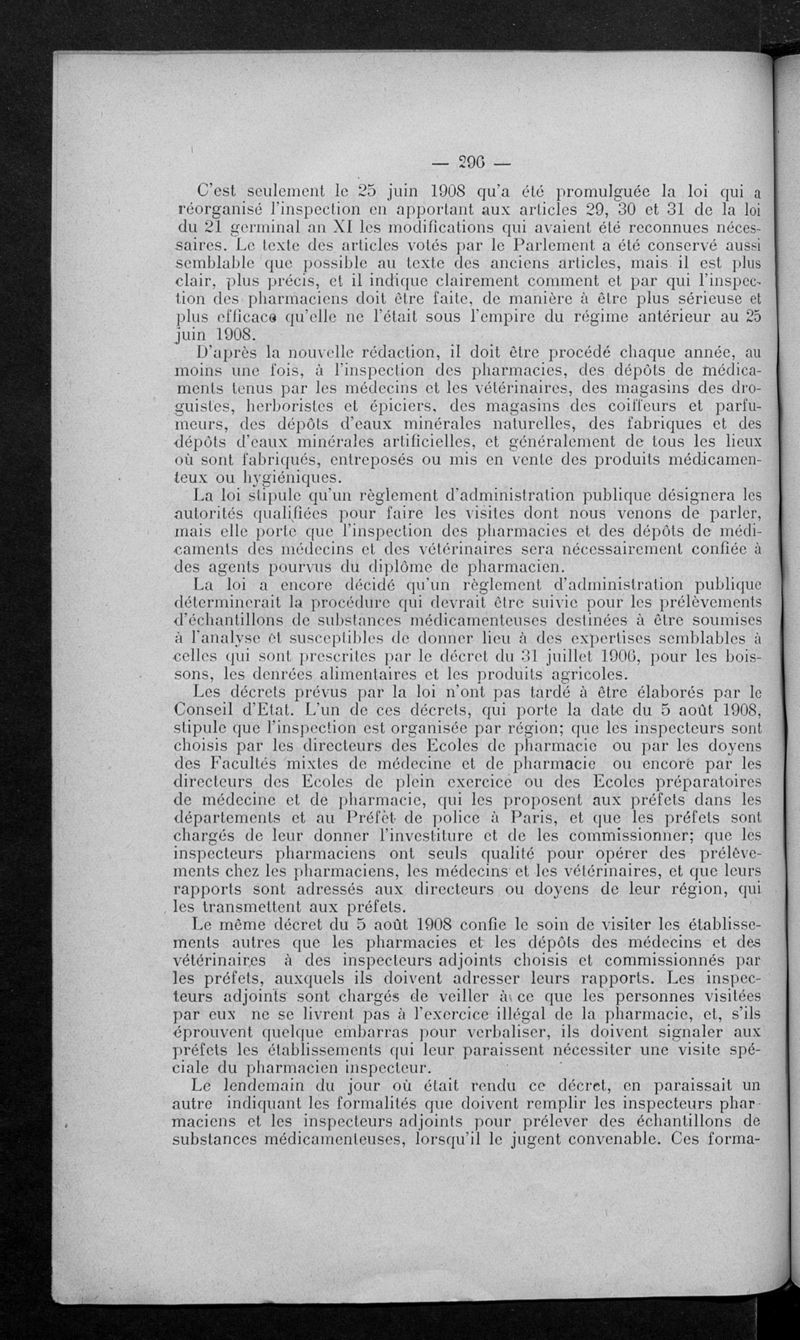 — 296 —

C'est seulement le 25 juin 1908 qu'a été promulguée la loi qui a réorganisé l'inspection en apportant aux articles 29, 30 et 31 de la loi du 21 germinal an XI les modifications qui avaient été reconnues nécessaires. Le texte des articles votés par le Parlement a été conservé aussi semblable que possible au texte des anciens articles, mais il est plus clair, plus précis, et il indique clairement comment et par qui l'inspection des pharmaciens doit être faite, de manière à être plus sérieuse et plus efficace qu'elle ne l'était sous l'empire du régime antérieur au 25 juin 1908.

D'après la nouvelle rédaction, il doit être procédé chaque année, au moins une fois, à l'inspection des pharmacies, des dépôts de médicaments tenus par les médecins et les vétérinaires, des magasins des droguistes, herboristes et épiciers, des magasins des coiffeurs et parfumeurs, des dépôts d'eaux minérales naturelles, des fabriques et des dépôts d'eaux minérales artificielles, et généralement de tous les lieux où sont fabriqués, entreposés ou mis en vente des produits médicamenteux ou hygiéniques.

La loi stipule qu'un règlement d'administration publique désignera les autorités qualifiées pour faire les visites dont nous venons de parler, mais elle porte que l'inspection des pharmacies et des dépôts de médicaments des médecins et des vétérinaires sera nécessairement confiée à des agents pourvus du diplôme de pharmacien.

La loi a encore décidé qu'un règlement d'administration publique déterminerait la procédure qui devrait être suivie pour les prélèvements d'échantillons de substances médicamenteuses destinées à être soumises à l'analyse et susceptibles de donner lieu à des expertises semblables à celles qui sont prescrites par le décret du 31 juillet 1906, pour les boissons, les denrées alimentaires et les produits agricoles.

Les décrets prévus par la loi n'ont pas tardé à être élaborés par le Conseil d'Etat. L'un de ces décrets, qui porte la date du 5 août 1908, stipule que l'inspection est organisée par région; que les inspecteurs sont choisis par les directeurs des Ecoles de pharmacie ou par les doyens des Facultés mixtes de médecine et de pharmacie ou encore par les directeurs des Ecoles de plein exercice ou des Ecoles préparatoires de médecine et de pharmacie, qui les proposent aux préfets dans les départements et au Préfet de police à Paris, et que les préfets sont chargés de leur donner l'investiture et de les commissionner; que les inspecteurs pharmaciens ont seuls qualité pour opérer des prélèvements chez les pharmaciens, les médecins et les vétérinaires, et que leurs rapports sont adressés aux directeurs ou doyens de leur région, qui les transmettent aux préfets.

Le même décret du 5 août 1908 confie le soin de visiter les établissements autres que les pharmacies et les dépôts des médecins et des vétérinaires à des inspecteurs adjoints choisis et commissionnés par les préfets, auxquels ils doivent adresser leurs rapports. Les inspecteurs adjoints sont chargés de veiller à ce que les personnes visitées par eux ne se livrent pas à l'exercice illégal de la pharmacie, et, s'ils éprouvent quelque embarras pour verbaliser, ils doivent signaler aux préfets les établissements qui leur paraissent nécessiter une visite spéciale du pharmacien inspecteur.

Le lendemain du jour où était rendu ce décret, en paraissait un autre indiquant les formalités que doivent remplir les inspecteurs pharmaciens et les inspecteurs adjoints pour prélever des échantillons de substances médicamenteuses, lorsqu'il le jugent convenable. Ces forma-